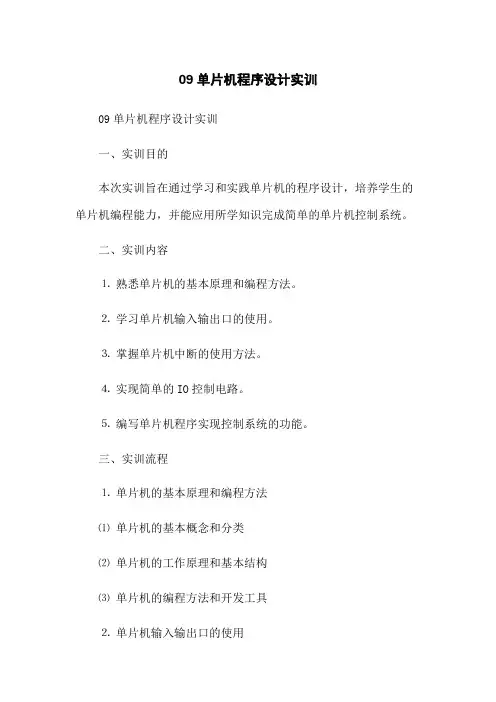 09 单片机程序设计实训

09 单片机程序设计实训

一、实训目的

本次实训旨在通过学习和实践单片机的程序设计，培养学生的单片机编程能力，并能应用所学知识完成简单的单片机控制系统。

二、实训内容

1. 熟悉单片机的基本原理和编程方法。

2. 学习单片机输入输出口的使用。

3. 掌握单片机中断的使用方法。

4. 实现简单的 IO 控制电路。

5. 编写单片机程序实现控制系统的功能。

三、实训流程

1. 单片机的基本原理和编程方法

⑴ 单片机的基本概念和分类

⑵ 单片机的工作原理和基本结构

⑶ 单片机的编程方法和开发工具

2. 单片机输入输出口的使用